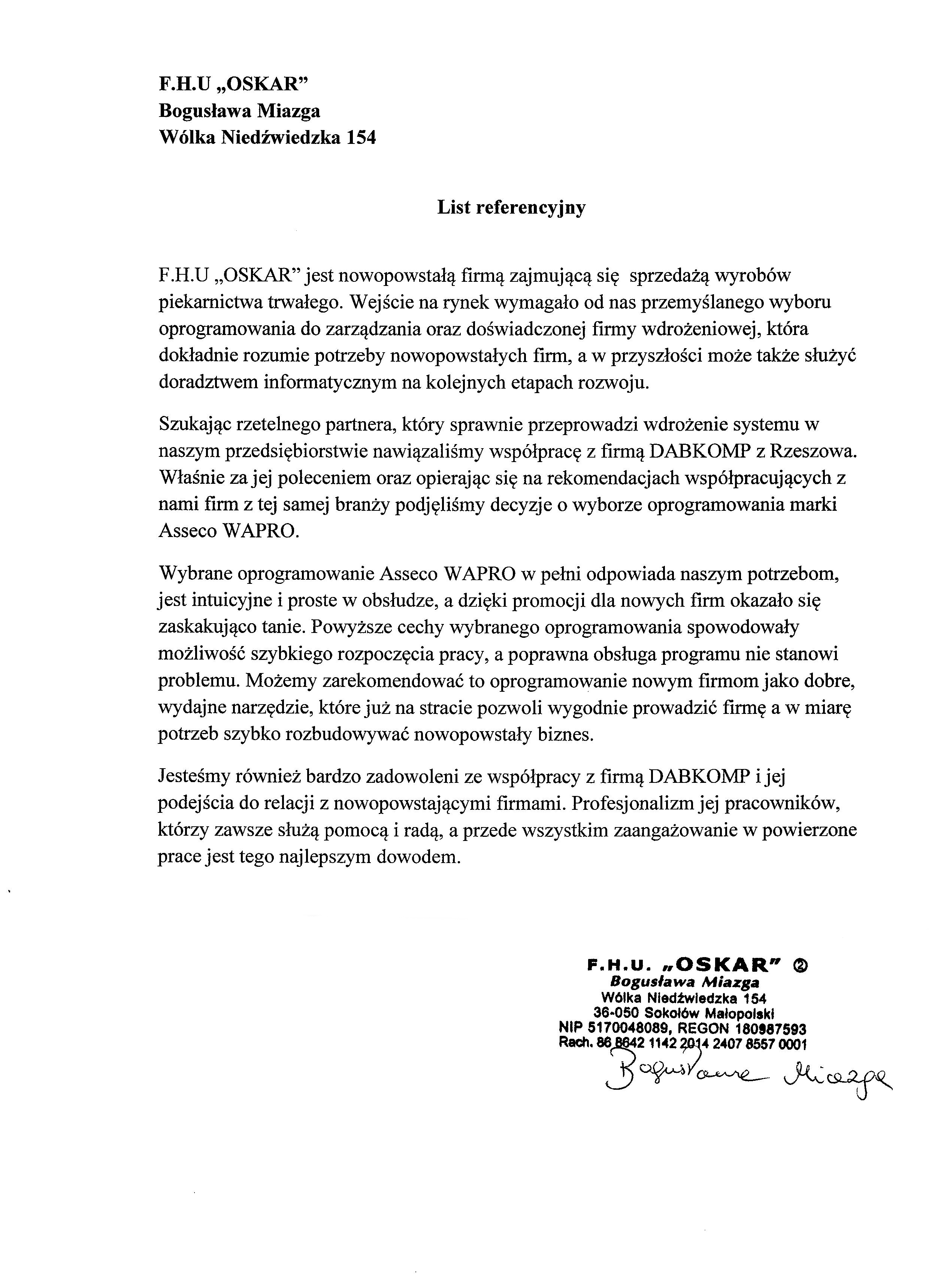 F.H.U „OSKAR”
Bogusława Miazga
Wólka Niedźwiedzka 154

List referencyjny

F.H.U „OSKAR” jest nowopowstałą firmą zajmującą się sprzedażą wyrobów piekarnictwa trwałego. Wejście na rynek wymagało od nas przemyślanego wyboru oprogramowania do zarządzania oraz doświadczonej firmy wdrożeniowej, która dokładnie rozumie potrzeby nowopowstałych firm, a w przyszłości może także służyć doradztwem informatycznym na kolejnych etapach rozwoju.

Szukając rzetelnego partnera, który sprawnie przeprowadzi wdrożenie systemu w naszym przedsiębiorstwie nawiązaliśmy współpracę z firmą DABKOMP z Rzeszowa. Właśnie za jej poleceniem oraz opierając się na rekomendacjach współpracujących z nami firm z tej samej branży podjęliśmy decyzje o wyborze oprogramowania marki Asseco WAPRO.

Wybrane oprogramowanie Asseco WAPRO w pełni odpowiada naszym potrzebom, jest intuicyjne i proste w obsłudze, a dzięki promocji dla nowych firm okazało się zaskakująco tanie. Powyższe cechy wybranego oprogramowania spowodowały możliwość szybkiego rozpoczęcia pracy, a poprawna obsługa programu nie stanowi problemu. Możemy zarekomendować to oprogramowanie nowym firmom jako dobre, wydajne narzędzie, które już na stracie pozwoli wygodnie prowadzić firmę a w miarę potrzeb szybko rozbudowywać nowopowstały biznes.

Jesteśmy również bardzo zadowoleni ze współpracy z firmą DABKOMP i jej podejścia do relacji z nowopowstającymi firmami. Profesjonalizm jej pracowników, którzy zawsze służą pomocą i radą, a przede wszystkim zaangażowanie w powierzone prace jest tego najlepszym dowodem.

F.H.U. „OSKAR” ②
Bogusława Miazga
Wólka Niedźwiedzka 154
36-050 Sokołów Małopolski
NIP 5170048089, REGON 180987593
Rach. 86 8642 1142 2014 2407 8557 0001
Bogusława Miazga